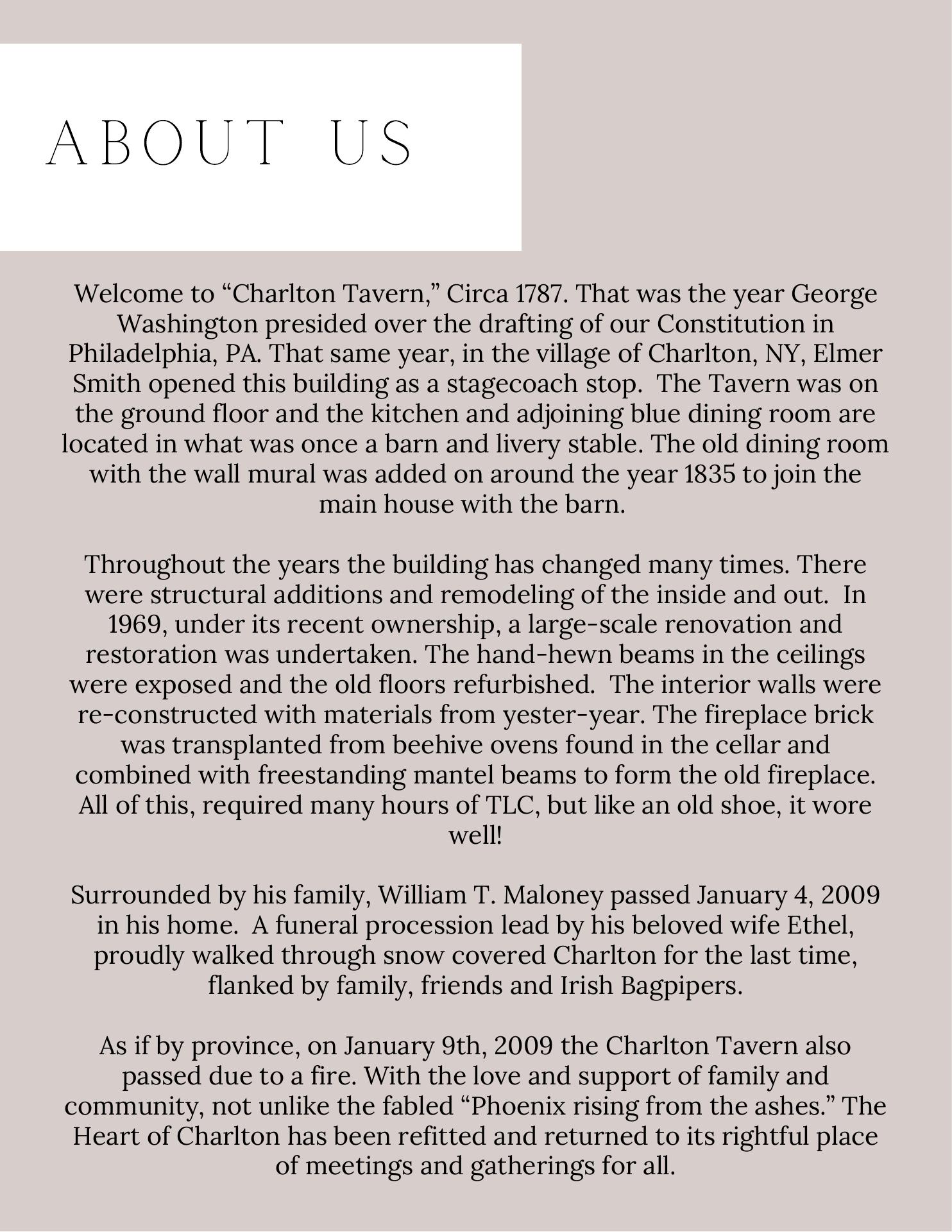 ABOUT US

Welcome to “Charlton Tavern,” Circa 1787. That was the year George Washington presided over the drafting of our Constitution in Philadelphia, PA. That same year, in the village of Charlton, NY, Elmer Smith opened this building as a stagecoach stop. The Tavern was on the ground floor and the kitchen and adjoining blue dining room are located in what was once a barn and livery stable. The old dining room with the wall mural was added on around the year 1835 to join the main house with the barn.

Throughout the years the building has changed many times. There were structural additions and remodeling of the inside and out. In 1969, under its recent ownership, a large-scale renovation and restoration was undertaken. The hand-hewn beams in the ceilings were exposed and the old floors refurbished. The interior walls were re-constructed with materials from yester-year. The fireplace brick was transplanted from beehive ovens found in the cellar and combined with freestanding mantel beams to form the old fireplace. All of this, required many hours of TLC, but like an old shoe, it wore well!

Surrounded by his family, William T. Maloney passed January 4, 2009 in his home. A funeral procession lead by his beloved wife Ethel, proudly walked through snow covered Charlton for the last time, flanked by family, friends and Irish Bagpipers.

As if by province, on January 9th, 2009 the Charlton Tavern also passed due to a fire. With the love and support of family and community, not unlike the fabled “Phoenix rising from the ashes.” The Heart of Charlton has been refitted and returned to its rightful place of meetings and gatherings for all.